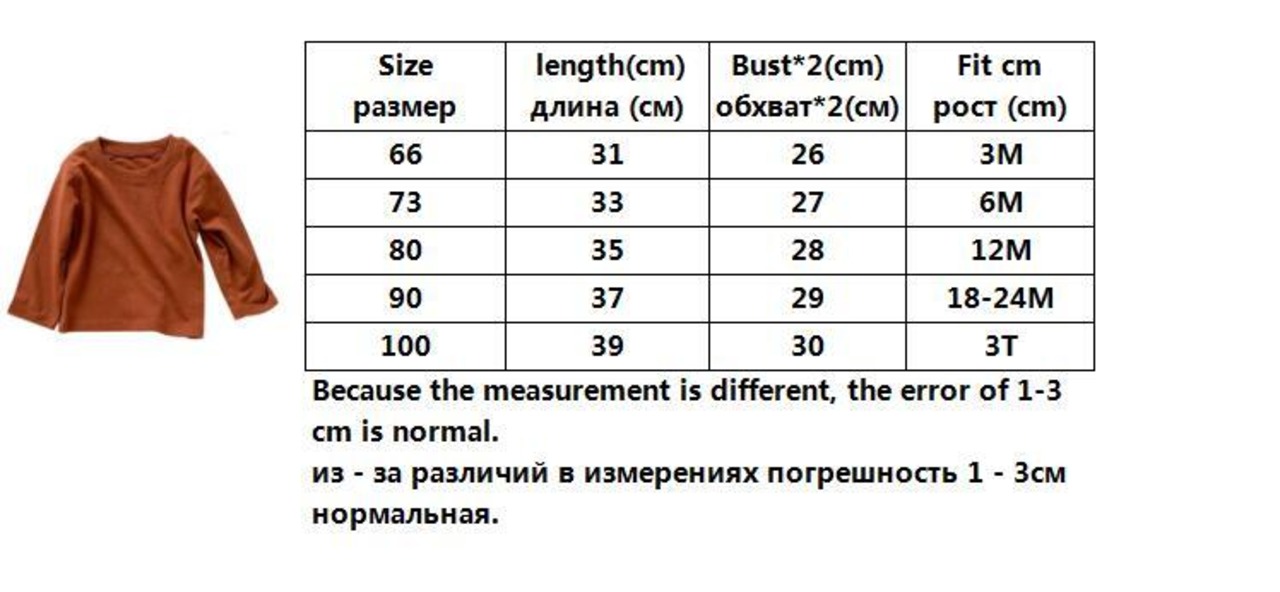 | Size размер | length(cm) длина (см) | Bust*2(cm) обхват*2(см) | Fit cm рост (cm) |
|---|---|---|---|
| 66 | 31 | 26 | 3M |
| 73 | 33 | 27 | 6M |
| 80 | 35 | 28 | 12M |
| 90 | 37 | 29 | 18-24M |
| 100 | 39 | 30 | 3T |

Because the measurement is different, the error of 1-3 cm is normal.
из - за различий в измерениях погрешность 1 - 3см нормальная.